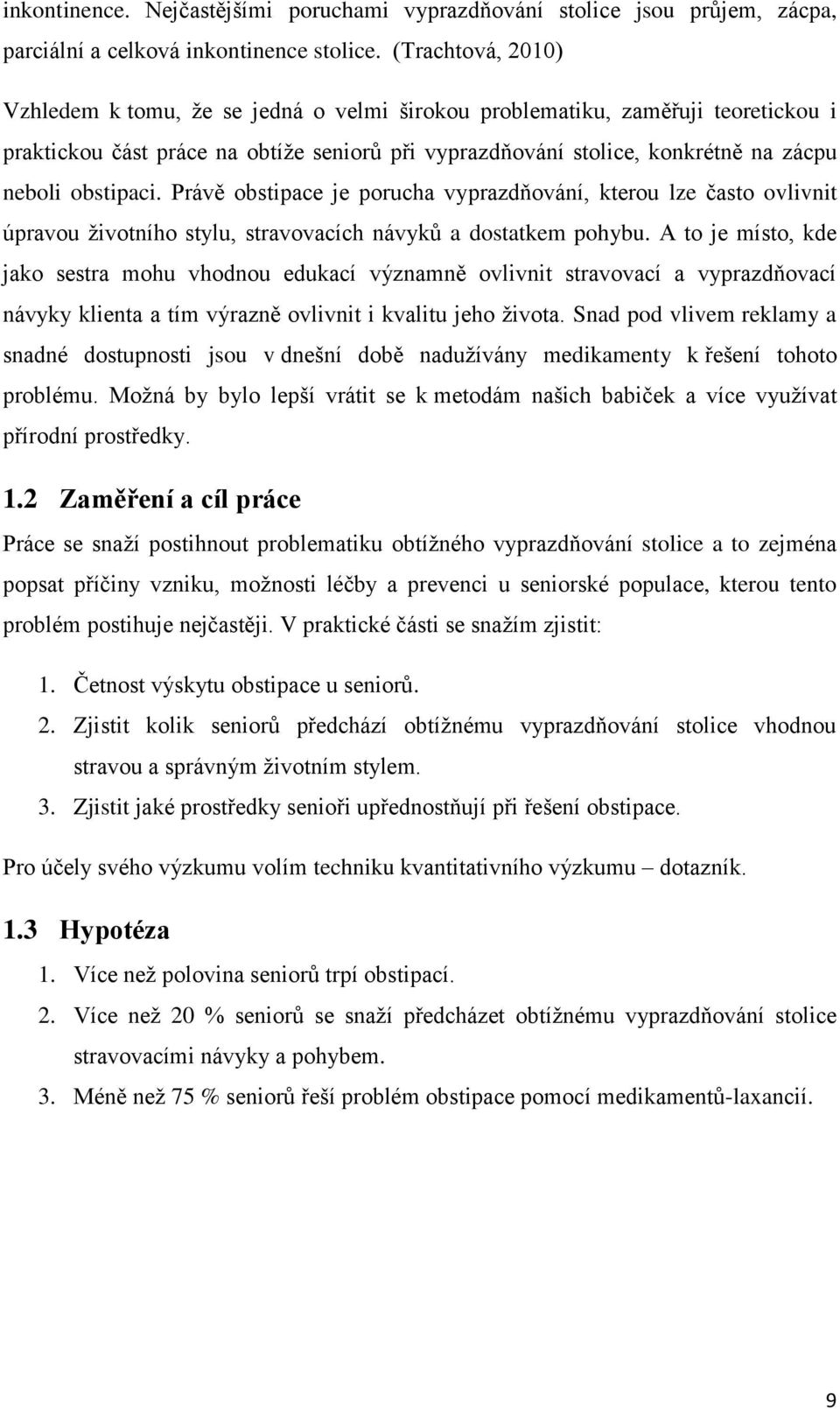 inkontinence. Nejčastějšími poruchami vyprazdňování stolice jsou průjem, zácpa, parciální a celková inkontinence stolice. (Trachtová, 2010)

Vzhledem k tomu, že se jedná o velmi širokou problematiku, zaměřuji teoretickou i praktickou část práce na obtíže seniorů při vyprazdňování stolice, konkrétně na zácpu neboli obstipaci. Právě obstipace je porucha vyprazdňování, kterou lze často ovlivnit úpravou životního stylu, stravovacích návyků a dostatkem pohybu. A to je místo, kde jako sestra mohu vhodnou edukací významně ovlivnit stravovací a vyprazdňovací návyky klienta a tím výrazně ovlivnit i kvalitu jeho života. Snad pod vlivem reklamy a snadné dostupnosti jsou v dnešní době nadužívány medikamenty k řešení tohoto problému. Možná by bylo lepší vrátit se k metodám našich babiček a více využívat přírodní prostředky.

1.2 Zaměření a cíl práce

Práce se snaží postihnout problematiku obtížného vyprazdňování stolice a to zejména popsat příčiny vzniku, možnosti léčby a prevenci u seniorské populace, kterou tento problém postihuje nejčastěji. V praktické části se snažím zjistit:

1. Četnost výskytu obstipace u seniorů.
2. Zjistit kolik seniorů předchází obtížnému vyprazdňování stolice vhodnou stravou a správným životním stylem.
3. Zjistit jaké prostředky senioři upřednostňují při řešení obstipace.

Pro účely svého výzkumu volím techniku kvantitativního výzkumu – dotazník.

1.3 Hypotéza

1. Více než polovina seniorů trpí obstipací.
2. Více než 20 % seniorů se snaží předcházet obtížnému vyprazdňování stolice stravovacími návyky a pohybem.
3. Méně než 75 % seniorů řeší problém obstipace pomocí medikamentů-laxancií.

9